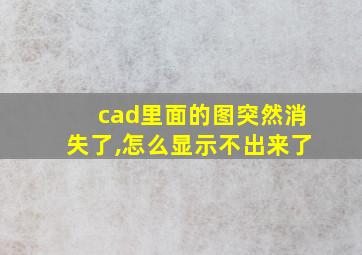 cad里面的图突然消失了,怎么显示不出来了